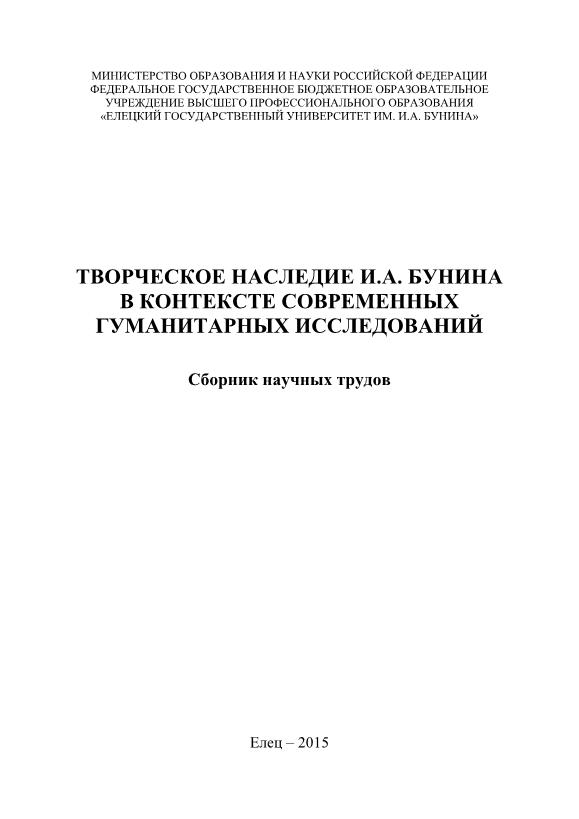 МИНИСТЕРСТВО ОБРАЗОВАНИЯ И НАУКИ РОССИЙСКОЙ ФЕДЕРАЦИИ
ФЕДЕРАЛЬНОЕ ГОСУДАРСТВЕННОЕ БЮДЖЕТНОЕ ОБРАЗОВАТЕЛЬНОЕ
УЧРЕЖДЕНИЕ ВЫСШЕГО ПРОФЕССИОНАЛЬНОГО ОБРАЗОВАНИЯ
«ЕЛЕЦКИЙ ГОСУДАРСТВЕННЫЙ УНИВЕРСИТЕТ ИМ. И.А. БУНИНА»

ТВОРЧЕСКОЕ НАСЛЕДИЕ И.А. БУНИНА
В КОНТЕКСТЕ СОВРЕМЕННЫХ
ГУМАНИТАРНЫХ ИССЛЕДОВАНИЙ

Сборник научных трудов

Елец – 2015